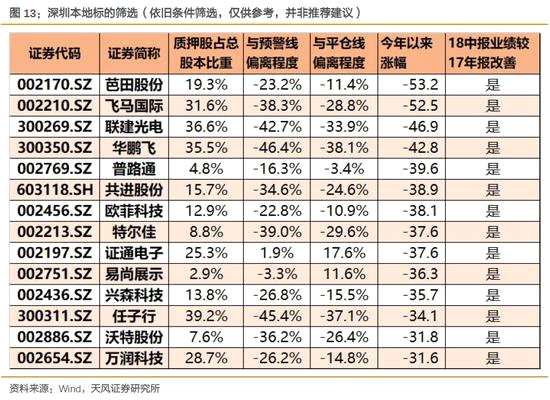 图13：深圳本地标的筛选（依旧条件筛选，仅供参考，并非推荐建议）

| 证券代码 | 证券简称 | 质押股占总股本比重 | 与预警线偏离程度 | 与平仓线偏离程度 | 今年以来涨幅 | 18中报业绩较17年报改善 |
|---|---|---|---|---|---|---|
| 002170.SZ | 芭田股份 | 19.3% | -23.2% | -11.4% | -53.2 | 是 |
| 002210.SZ | 飞马国际 | 31.6% | -38.3% | -28.8% | -52.5 | 是 |
| 300269.SZ | 联建光电 | 36.6% | -42.7% | -33.9% | -46.9 | 是 |
| 300350.SZ | 华鹏飞 | 35.5% | -46.4% | -38.1% | -42.8 | 是 |
| 002769.SZ | 普路通 | 4.8% | -16.3% | -3.4% | -39.6 | 是 |
| 603118.SH | 共进股份 | 15.7% | -34.6% | -24.6% | -38.9 | 是 |
| 002456.SZ | 欧菲科技 | 12.9% | -22.8% | -10.9% | -38.1 | 是 |
| 002213.SZ | 特尔佳 | 8.8% | -39.0% | -29.6% | -37.6 | 是 |
| 002197.SZ | 证通电子 | 25.3% | 1.9% | 17.6% | -37.6 | 是 |
| 002751.SZ | 易尚展示 | 2.9% | -3.3% | 11.6% | -36.3 | 是 |
| 002436.SZ | 兴森科技 | 13.8% | -26.8% | -15.5% | -35.7 | 是 |
| 300311.SZ | 任子行 | 39.2% | -45.4% | -37.1% | -34.1 | 是 |
| 002886.SZ | 沃特股份 | 7.6% | -36.2% | -26.4% | -31.8 | 是 |
| 002654.SZ | 万润科技 | 28.7% | -26.2% | -14.8% | -31.6 | 是 |

资料来源：Wind，天风证券研究所